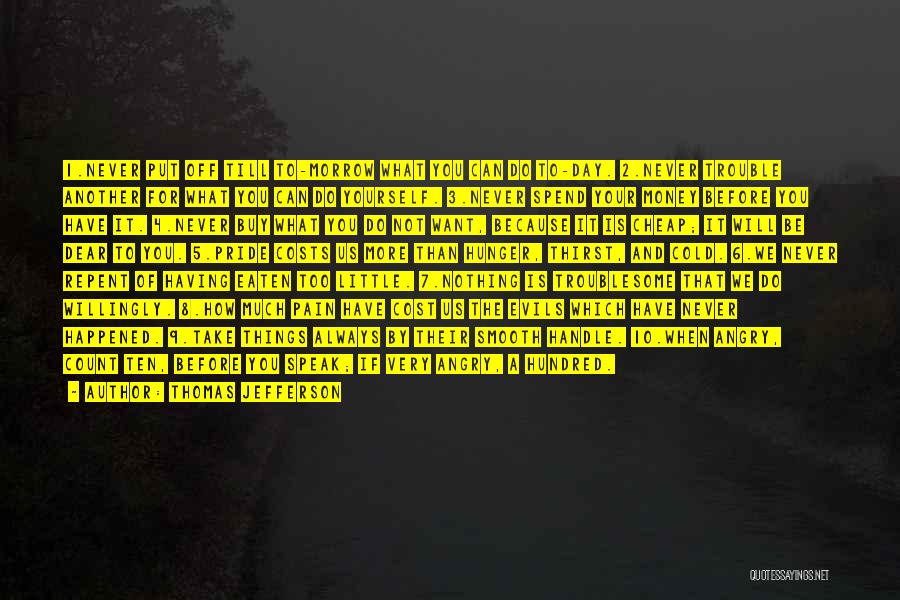 1.NEVER PUT OFF TILL TO-MORROW WHAT YOU CAN DO TO-DAY. 2.NEVER TROUBLE ANOTHER FOR WHAT YOU CAN DO YOURSELF. 3.NEVER SPEND YOUR MONEY BEFORE YOU HAVE IT. 4.NEVER BUY WHAT YOU DO NOT WANT, BECAUSE IT IS CHEAP; IT WILL BE DEAR TO YOU. 5.PRIDE COSTS US MORE THAN HUNGER, THIRST, AND COLD. 6.WE NEVER REPENT OF HAVING EATEN TOO LITTLE. 7.NOTHING IS TROUBLESOME THAT WE DO WILLINGLY. 8.HOW MUCH PAIN HAVE COST US THE EVILS WHICH HAVE NEVER HAPPENED. 9.TAKE THINGS ALWAYS BY THEIR SMOOTH HANDLE. 10.WHEN ANGRY, COUNT TEN, BEFORE YOU SPEAK; IF VERY ANGRY, A HUNDRED.

- AUTHOR: THOMAS JEFFERSON

QUOTESSAYINGS.NET